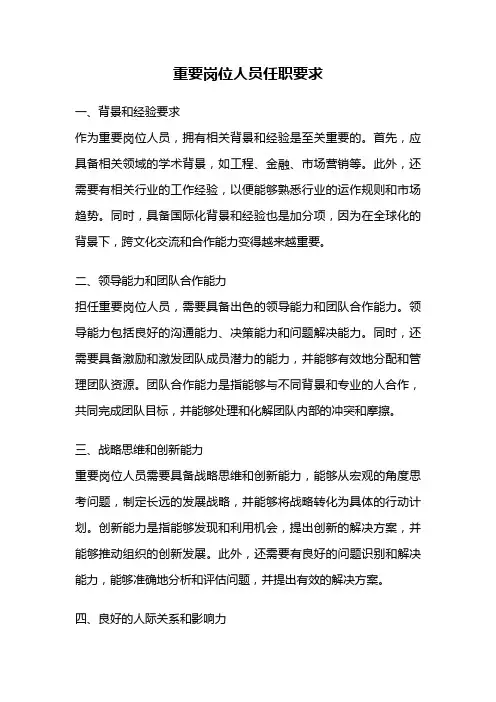 重要岗位人员任职要求

一、背景和经验要求

作为重要岗位人员，拥有相关背景和经验是至关重要的。首先，应具备相关领域的学术背景，如工程、金融、市场营销等。此外，还需要有相关行业的工作经验，以便能够熟悉行业的运作规则和市场趋势。同时，具备国际化背景和经验也是加分项，因为在全球化的背景下，跨文化交流和合作能力变得越来越重要。

二、领导能力和团队合作能力

担任重要岗位人员，需要具备出色的领导能力和团队合作能力。领导能力包括良好的沟通能力、决策能力和问题解决能力。同时，还需要具备激励和激发团队成员潜力的能力，并能够有效地分配和管理团队资源。团队合作能力是指能够与不同背景和专业的人合作，共同完成团队目标，并能够处理和化解团队内部的冲突和摩擦。

三、战略思维和创新能力

重要岗位人员需要具备战略思维和创新能力，能够从宏观的角度思考问题，制定长远的发展战略，并能够将战略转化为具体的行动计划。创新能力是指能够发现和利用机会，提出创新的解决方案，并能够推动组织的创新发展。此外，还需要有良好的问题识别和解决能力，能够准确地分析和评估问题，并提出有效的解决方案。

四、良好的人际关系和影响力